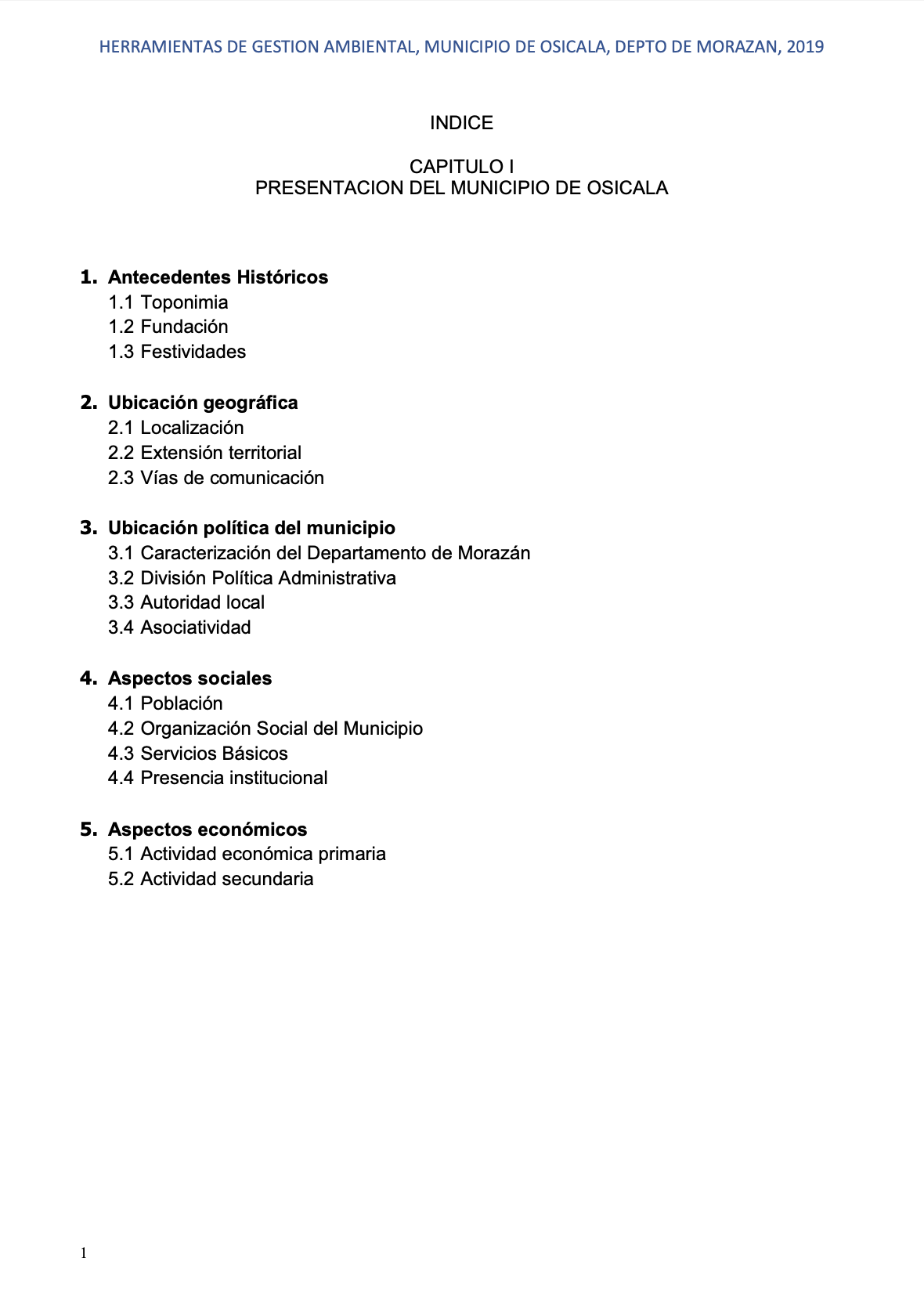 HERRAMIENTAS DE GESTION AMBIENTAL, MUNICIPIO DE OSICALA, DEPTO DE MORAZAN, 2019

INDICE

CAPITULO I
PRESENTACION DEL MUNICIPIO DE OSICALA

1. Antecedentes Históricos
1.1 Toponimia
1.2 Fundación
1.3 Festividades

2. Ubicación geográfica
2.1 Localización
2.2 Extensión territorial
2.3 Vías de comunicación

3. Ubicación política del municipio
3.1 Caracterización del Departamento de Morazán
3.2 División Política Administrativa
3.3 Autoridad local
3.4 Asociatividad

4. Aspectos sociales
4.1 Población
4.2 Organización Social del Municipio
4.3 Servicios Básicos
4.4 Presencia institucional

5. Aspectos económicos
5.1 Actividad económica primaria
5.2 Actividad secundaria

1